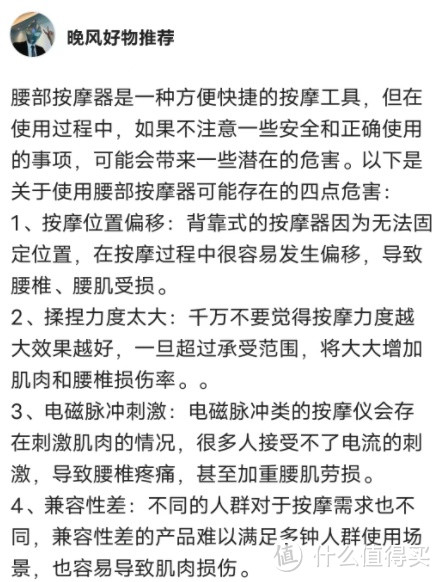 晚风好物推荐

腰部按摩器是一种方便快捷的按摩工具，但在使用过程中，如果不注意一些安全和正确使用的事项，可能会带来一些潜在的危害。以下是关于使用腰部按摩器可能存在的四点危害：
1、按摩位置偏移：背靠式的按摩器因为无法固定位置，在按摩过程中很容易发生偏移，导致腰椎、腰肌受损。
2、揉捏力度太大：千万不要觉得按摩力度越大效果越好，一旦超过承受范围，将大大增加肌肉和腰椎损伤率。。
3、电磁脉冲刺激：电磁脉冲类的按摩仪会存在刺激肌肉的情况，很多人接受不了电流的刺激，导致腰椎疼痛，甚至加重腰肌劳损。
4、兼容性差：不同的人群对于按摩需求也不同，兼容性差的产品难以满足多钟人群使用场景，也容易导致肌肉损伤。

值 什么值得买